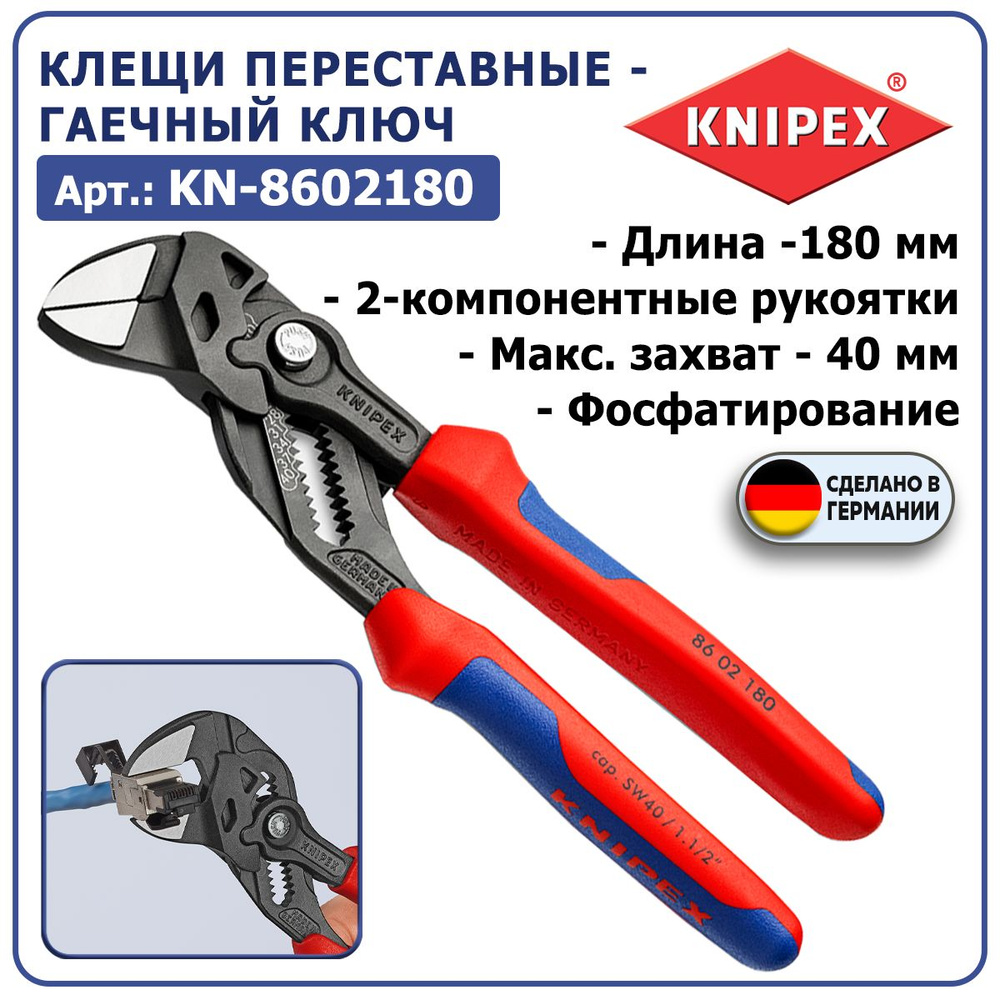 КЛЕЩИ ПЕРЕСТАВНЫЕ - ГАЕЧНЫЙ КЛЮЧ

Арт.: KN-8602180

KNIPEX®

- Длина -180 мм
- 2-компонентные рукоятки
- Макс. захват - 40 мм
- Фосфатирование

СДЕЛАНО В ГЕРМАНИИ

KNIPEX

MADE IN GERMANY

MADE IN GERMANY

86 02 180

cap. SW40 / 1.1/2"

KNIPEX

KNIPEX